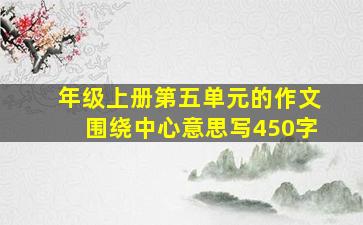 年级上册第五单元的作文
围绕中心意思写450字